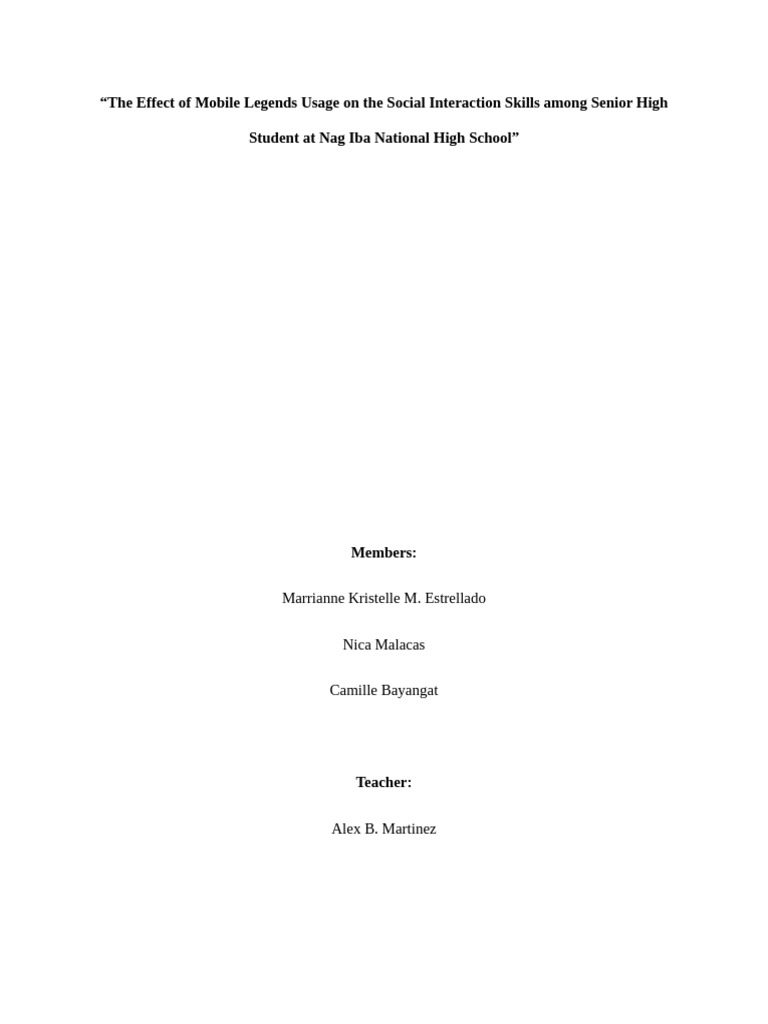 "The Effect of Mobile Legends Usage on the Social Interaction Skills among Senior High Student at Nag Iba National High School"

Members:

Marrianne Kristelle M. Estrellado

Nica Malacas

Camille Bayangat

Teacher:

Alex B. Martinez